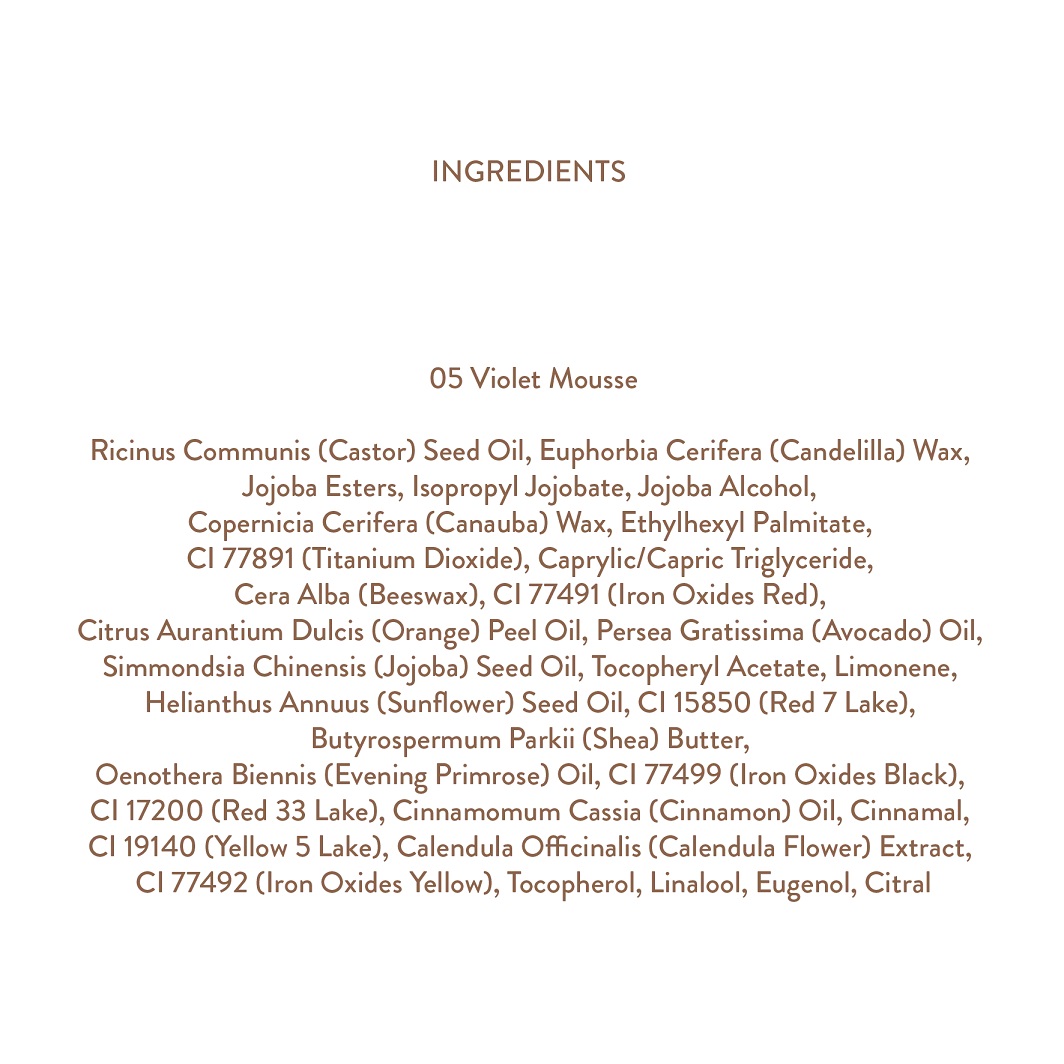 INGREDIENTS

05 Violet Mousse

Ricinus Communis (Castor) Seed Oil, Euphorbia Cerifera (Candelilla) Wax, Jojoba Esters, Isopropyl Jojobate, Jojoba Alcohol, Copernicia Cerifera (Canauba) Wax, Ethylhexyl Palmitate, CI 77891 (Titanium Dioxide), Caprylic/Capric Triglyceride, Cera Alba (Beeswax), CI 77491 (Iron Oxides Red), Citrus Aurantium Dulcis (Orange) Peel Oil, Persea Gratissima (Avocado) Oil, Simmondsia Chinensis (Jojoba) Seed Oil, Tocopheryl Acetate, Limonene, Helianthus Annuus (Sunflower) Seed Oil, CI 15850 (Red 7 Lake), Butyrospermum Parkii (Shea) Butter, Oenothera Biennis (Evening Primrose) Oil, CI 77499 (Iron Oxides Black), CI 17200 (Red 33 Lake), Cinnamomum Cassia (Cinnamon) Oil, Cinnamal, CI 19140 (Yellow 5 Lake), Calendula Officinalis (Calendula Flower) Extract, CI 77492 (Iron Oxides Yellow), Tocopherol, Linalool, Eugenol, Citral